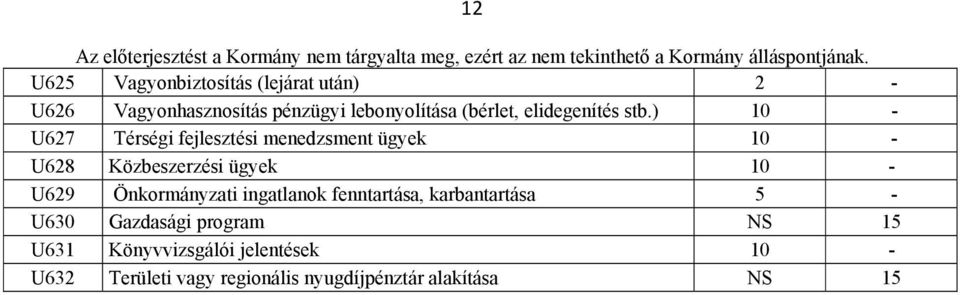 12

Az előterjesztést a Kormány nem tárgyalta meg, ezért az nem tekinthető a Kormány álláspontjának.

| | | | |
|---|---|---|---|
| U625 | Vagyonbiztosítás (lejárat után) | 2 | - |
| U626 | Vagyonhasznosítás pénzügyi lebonyolítása (bérlet, elidegenítés stb.) | 10 | - |
| U627 | Térségi fejlesztési menedzsment ügyek | 10 | - |
| U628 | Közbeszerzési ügyek | 10 | - |
| U629 | Önkormányzati ingatlanok fenntartása, karbantartása | 5 | - |
| U630 | Gazdasági program | NS | 15 |
| U631 | Könyvvizsgálói jelentések | 10 | - |
| U632 | Területi vagy regionális nyugdíjpénztár alakítása | NS | 15 |